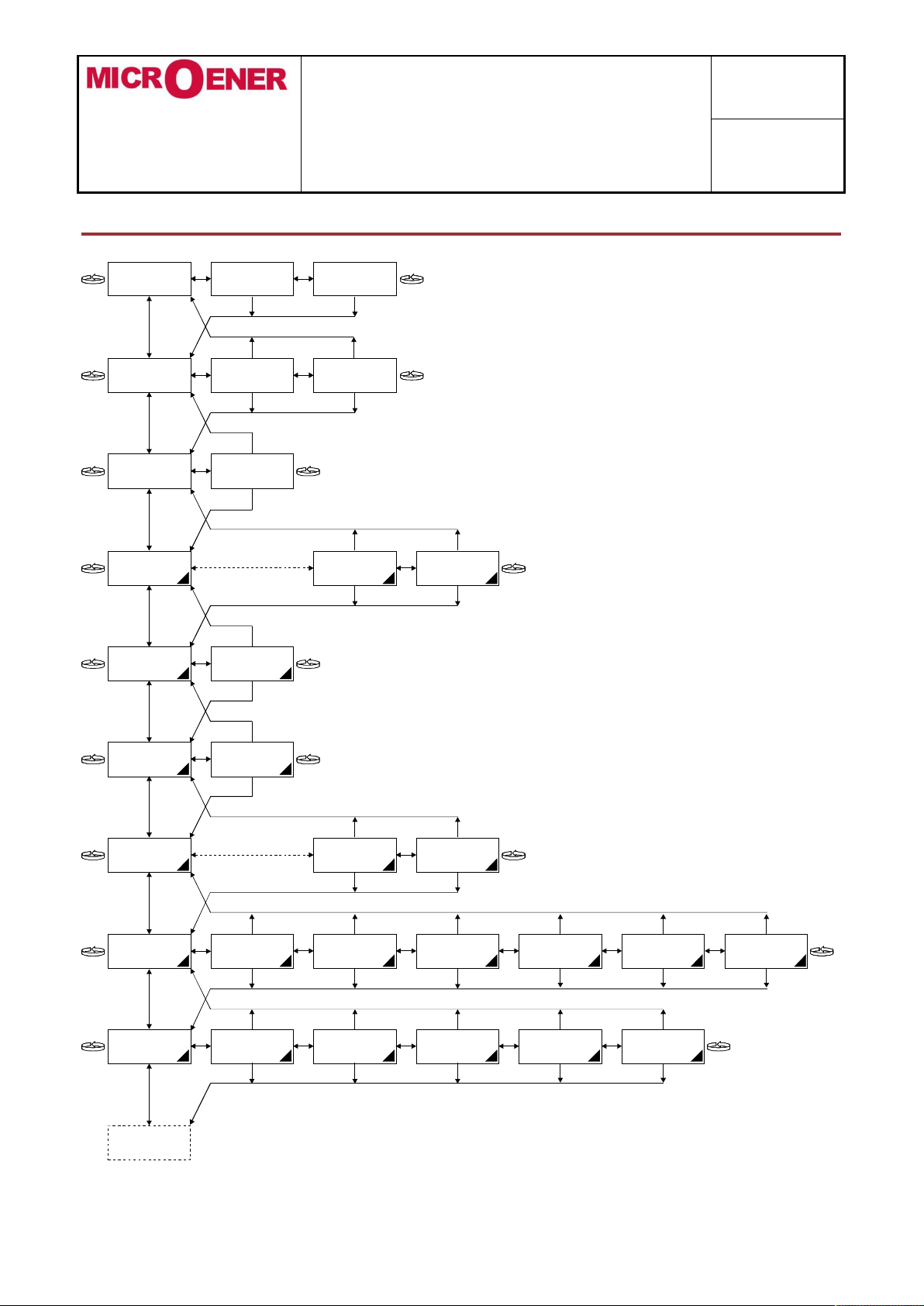 MICROENER